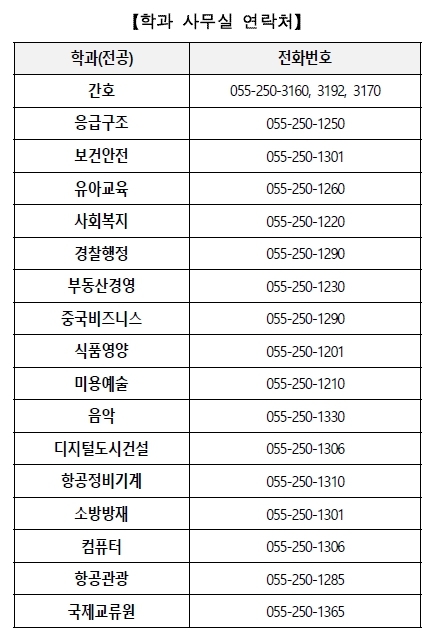 【학과 사무실 연락처】

| 학과(전공) | 전화번호 |
|---|---|
| 간호 | 055-250-3160, 3192, 3170 |
| 응급구조 | 055-250-1250 |
| 보건안전 | 055-250-1301 |
| 유아교육 | 055-250-1260 |
| 사회복지 | 055-250-1220 |
| 경찰행정 | 055-250-1290 |
| 부동산경영 | 055-250-1230 |
| 중국비즈니스 | 055-250-1290 |
| 식품영양 | 055-250-1201 |
| 미용예술 | 055-250-1210 |
| 음악 | 055-250-1330 |
| 디지털도시건설 | 055-250-1306 |
| 항공정비기계 | 055-250-1310 |
| 소방방재 | 055-250-1301 |
| 컴퓨터 | 055-250-1306 |
| 항공관광 | 055-250-1285 |
| 국제교류원 | 055-250-1365 |